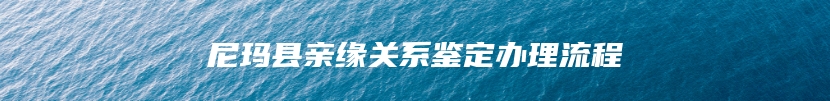 尼玛县亲缘关系鉴定办理流程